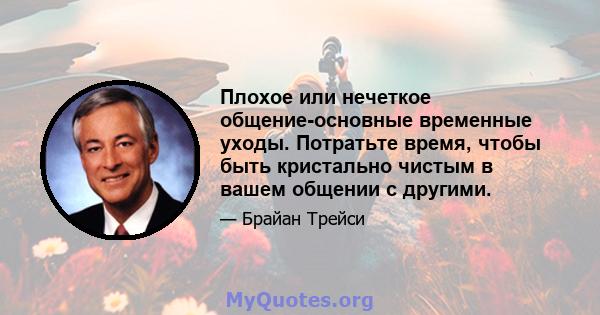 Плохое или нечеткое общение-основные временные уходы. Потратьте время, чтобы быть кристально чистым в вашем общении с другими.

— Брайан Трейси

MyQuotes.org